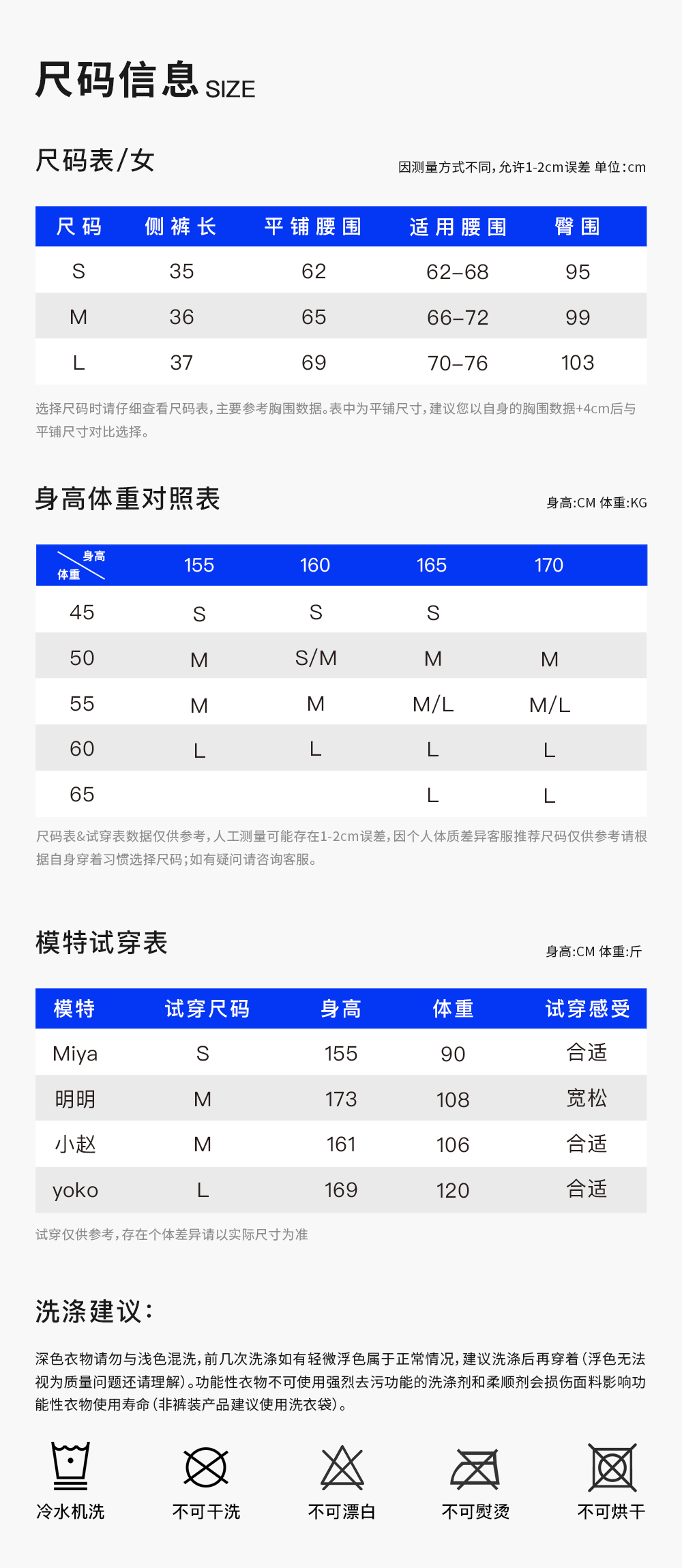 尺码信息 SIZE

尺码表/女

因测量方式不同，允许1-2cm误差 单位:cm

| 尺码 | 侧裤长 | 平铺腰围 | 适用腰围 | 臀围 |
|---|---|---|---|---|
| S | 35 | 62 | 62–68 | 95 |
| M | 36 | 65 | 66–72 | 99 |
| L | 37 | 69 | 70–76 | 103 |

选择尺码时请仔细查看尺码表，主要参考胸围数据。表中为平铺尺寸，建议您以自身的胸围数据+4cm后与平铺尺寸对比选择。

身高体重对照表

身高:CM 体重:KG

| 身高 体重 | 155 | 160 | 165 | 170 |
|---|---|---|---|---|
| 45 | S | S | S | |
| 50 | M | S/M | M | M |
| 55 | M | M | M/L | M/L |
| 60 | L | L | L | L |
| 65 | | | L | L |

尺码表&试穿表数据仅供参考，人工测量可能存在1-2cm误差，因个人体质差异客服推荐尺码仅供参考请根据自身穿着习惯选择尺码；如有疑问请咨询客服。

模特试穿表

身高:CM 体重:斤

| 模特 | 试穿尺码 | 身高 | 体重 | 试穿感受 |
|---|---|---|---|---|
| Miya | S | 155 | 90 | 合适 |
| 明明 | M | 173 | 108 | 宽松 |
| 小赵 | M | 161 | 106 | 合适 |
| yoko | L | 169 | 120 | 合适 |

试穿仅供参考，存在个体差异请以实际尺寸为准

洗涤建议：

深色衣物请勿与浅色混洗，前几次洗涤如有轻微浮色属于正常情况，建议洗涤后再穿着（浮色无法视为质量问题还请理解）。功能性衣物不可使用强烈去污功能的洗涤剂和柔顺剂会损伤面料影响功能性衣物使用寿命（非裤装产品建议使用洗衣袋）。

冷水机洗 不可干洗 不可漂白 不可熨烫 不可烘干